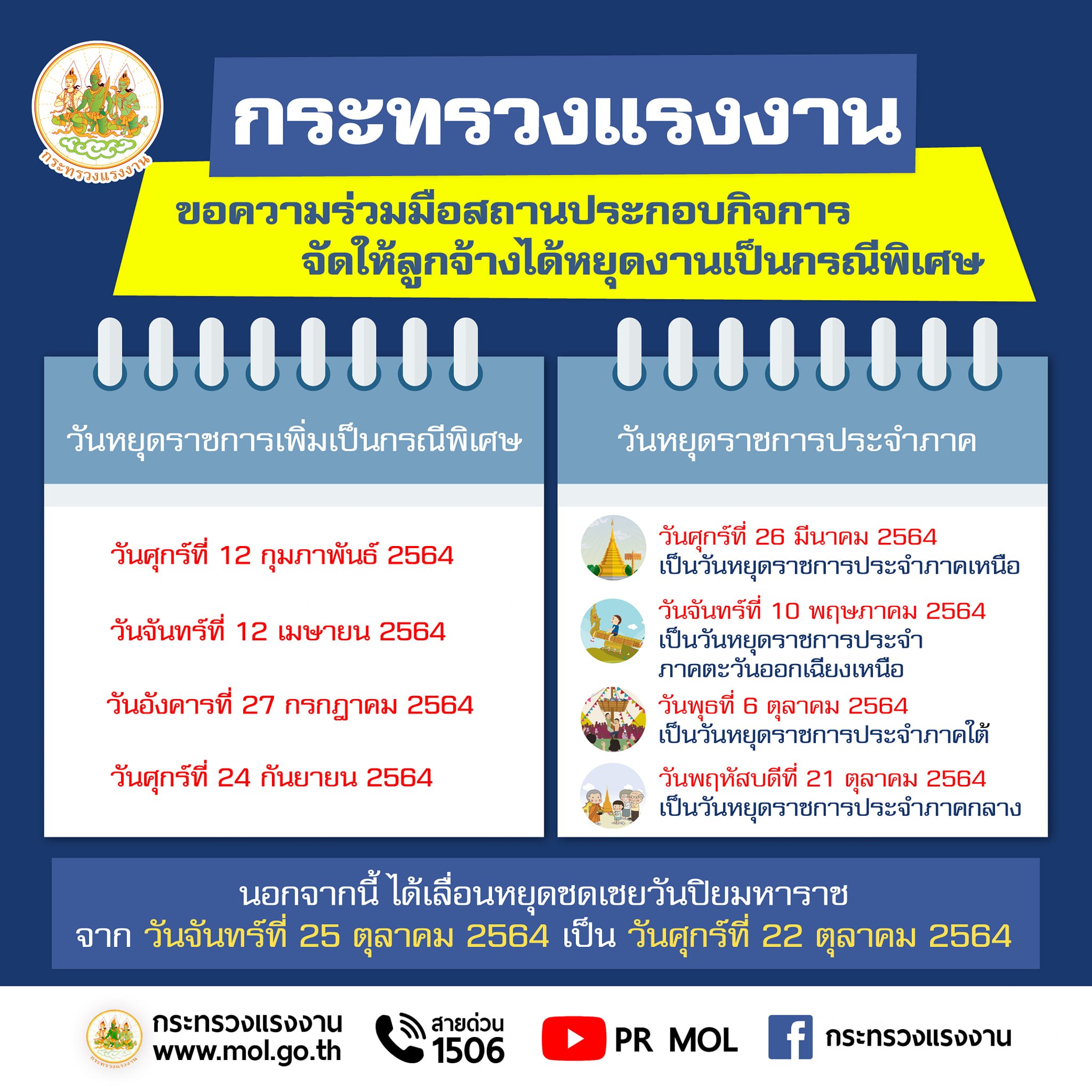 กระทรวงแรงงาน

กระทรวงแรงงาน

ขอความร่วมมือสถานประกอบกิจการ
จัดให้ลูกจ้างได้หยุดงานเป็นกรณีพิเศษ

วันหยุดราชการเพิ่มเป็นกรณีพิเศษ

วันศุกร์ที่ 12 กุมภาพันธ์ 2564

วันจันทร์ที่ 12 เมษายน 2564

วันอังคารที่ 27 กรกฎาคม 2564

วันศุกร์ที่ 24 กันยายน 2564

วันหยุดราชการประจำภาค

วันศุกร์ที่ 26 มีนาคม 2564
เป็นวันหยุดราชการประจำภาคเหนือ

วันจันทร์ที่ 10 พฤษภาคม 2564
เป็นวันหยุดราชการประจำภาคตะวันออกเฉียงเหนือ

วันพุธที่ 6 ตุลาคม 2564
เป็นวันหยุดราชการประจำภาคใต้

วันพฤหัสบดีที่ 21 ตุลาคม 2564
เป็นวันหยุดราชการประจำภาคกลาง

นอกจากนี้ ได้เลื่อนหยุดชดเชยวันปิยมหาราช
จาก วันจันทร์ที่ 25 ตุลาคม 2564 เป็น วันศุกร์ที่ 22 ตุลาคม 2564

กระทรวงแรงงาน
www.mol.go.th

สายด่วน
1506

PR MOL

กระทรวงแรงงาน